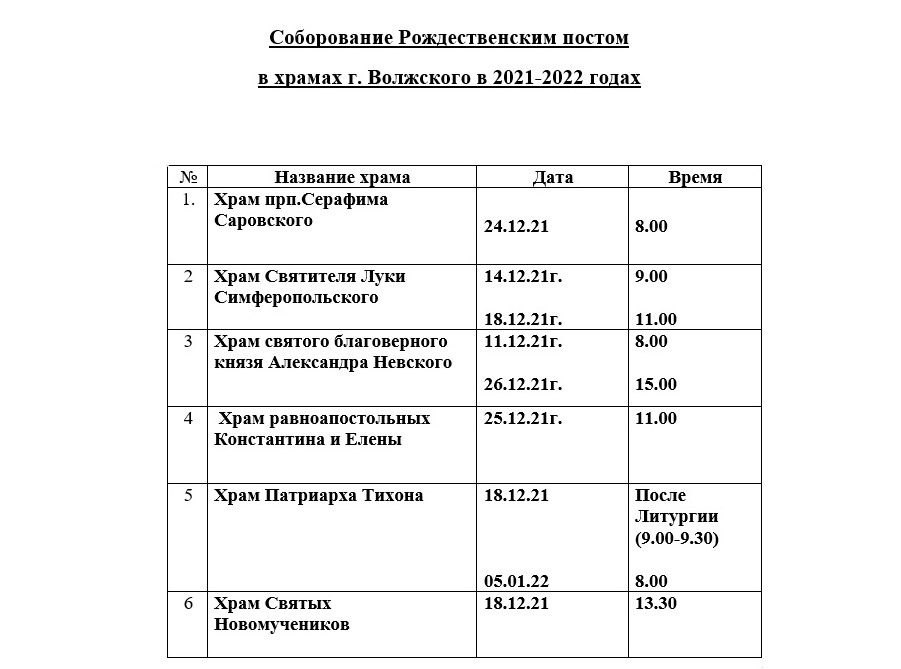 Соборование Рождественским постом

в храмах г. Волжского в 2021-2022 годах

| № | Название храма | Дата | Время |
|---|---|---|---|
| 1. | Храм прп.Серафима Саровского | 24.12.21 | 8.00 |
| 2 | Храм Святителя Луки Симферопольского | 14.12.21г. 18.12.21г. | 9.00 11.00 |
| 3 | Храм святого благоверного князя Александра Невского | 11.12.21г. 26.12.21г. | 8.00 15.00 |
| 4 | Храм равноапостольных Константина и Елены | 25.12.21г. | 11.00 |
| 5 | Храм Патриарха Тихона | 18.12.21 05.01.22 | После Литургии (9.00-9.30) 8.00 |
| 6 | Храм Святых Новомучеников | 18.12.21 | 13.30 |